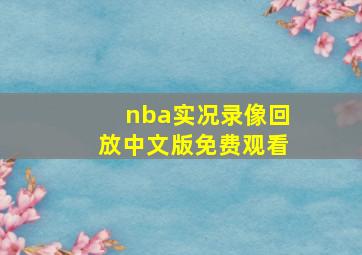 nba实况录像回放中文版免费观看